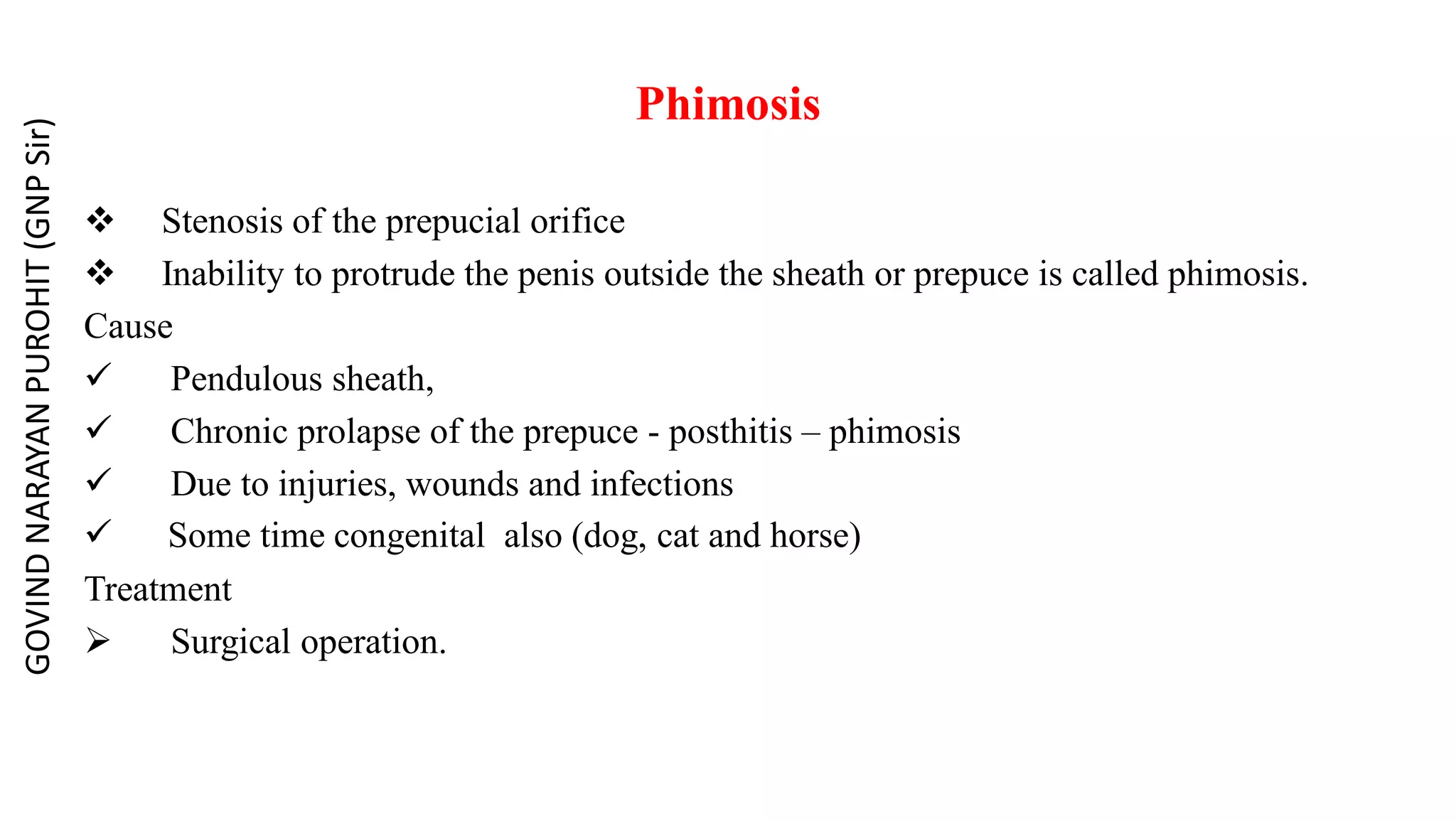 GOVIND NARAYAN PUROHIT (GNP Sir)

Phimosis

❖ Stenosis of the prepucial orifice
❖ Inability to protrude the penis outside the sheath or prepuce is called phimosis.

Cause
✓ Pendulous sheath,
✓ Chronic prolapse of the prepuce - posthitis – phimosis
✓ Due to injuries, wounds and infections
✓ Some time congenital also (dog, cat and horse)

Treatment
➢ Surgical operation.